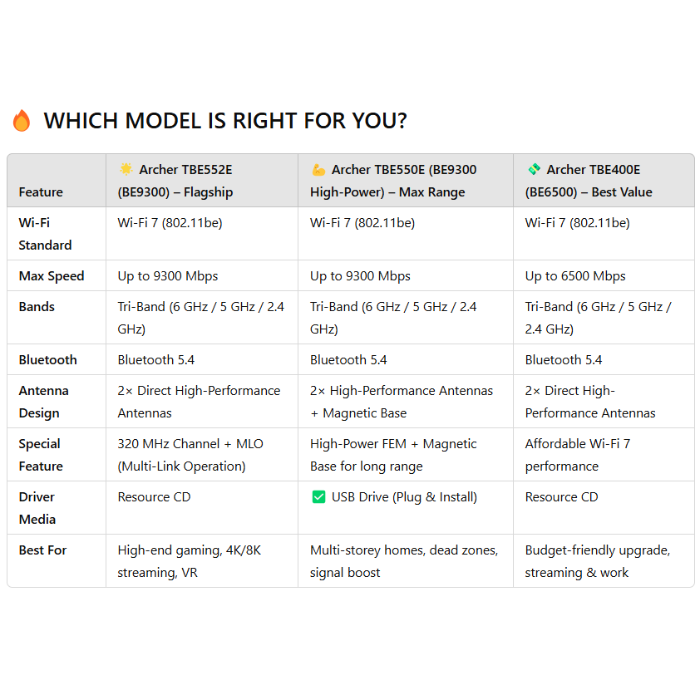 🔥 WHICH MODEL IS RIGHT FOR YOU?

| Feature | 🌟 Archer TBE552E (BE9300) – Flagship | 💪 Archer TBE550E (BE9300 High-Power) – Max Range | 💸 Archer TBE400E (BE6500) – Best Value |
|---|---|---|---|
| Wi-Fi Standard | Wi-Fi 7 (802.11be) | Wi-Fi 7 (802.11be) | Wi-Fi 7 (802.11be) |
| Max Speed | Up to 9300 Mbps | Up to 9300 Mbps | Up to 6500 Mbps |
| Bands | Tri-Band (6 GHz / 5 GHz / 2.4 GHz) | Tri-Band (6 GHz / 5 GHz / 2.4 GHz) | Tri-Band (6 GHz / 5 GHz / 2.4 GHz) |
| Bluetooth | Bluetooth 5.4 | Bluetooth 5.4 | Bluetooth 5.4 |
| Antenna Design | 2× Direct High-Performance Antennas | 2× High-Performance Antennas + Magnetic Base | 2× Direct High-Performance Antennas |
| Special Feature | 320 MHz Channel + MLO (Multi-Link Operation) | High-Power FEM + Magnetic Base for long range | Affordable Wi-Fi 7 performance |
| Driver Media | Resource CD | ✅ USB Drive (Plug & Install) | Resource CD |
| Best For | High-end gaming, 4K/8K streaming, VR | Multi-storey homes, dead zones, signal boost | Budget-friendly upgrade, streaming & work |